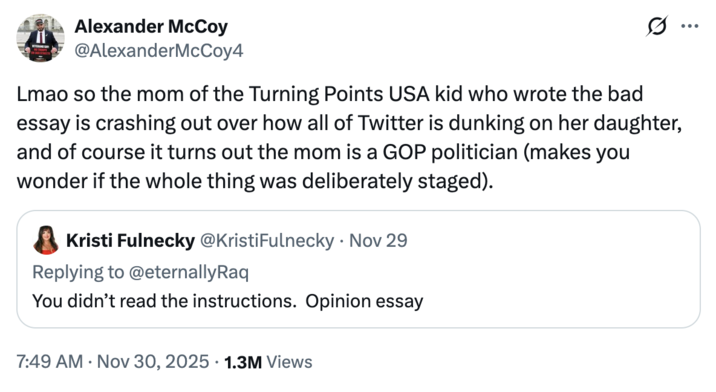 Alexander McCoy
@AlexanderMcCoy4

Lmao so the mom of the Turning Points USA kid who wrote the bad essay is crashing out over how all of Twitter is dunking on her daughter, and of course it turns out the mom is a GOP politician (makes you wonder if the whole thing was deliberately staged).

Kristi Fulnecky @KristiFulnecky · Nov 29
Replying to @eternallyRaq
You didn't read the instructions. Opinion essay

7:49 AM · Nov 30, 2025 · 1.3M Views